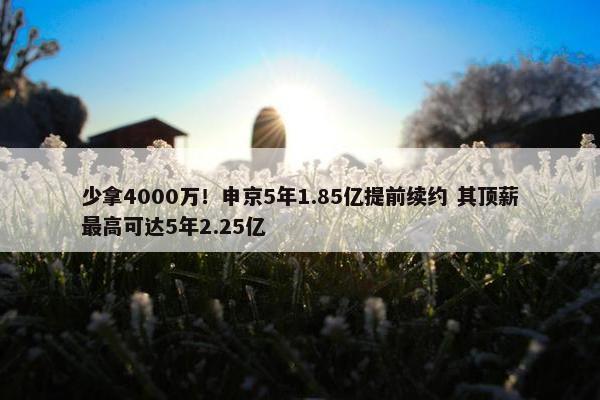 少拿4000万！申京5年1.85亿提前续约 其顶薪最高可达5年2.25亿